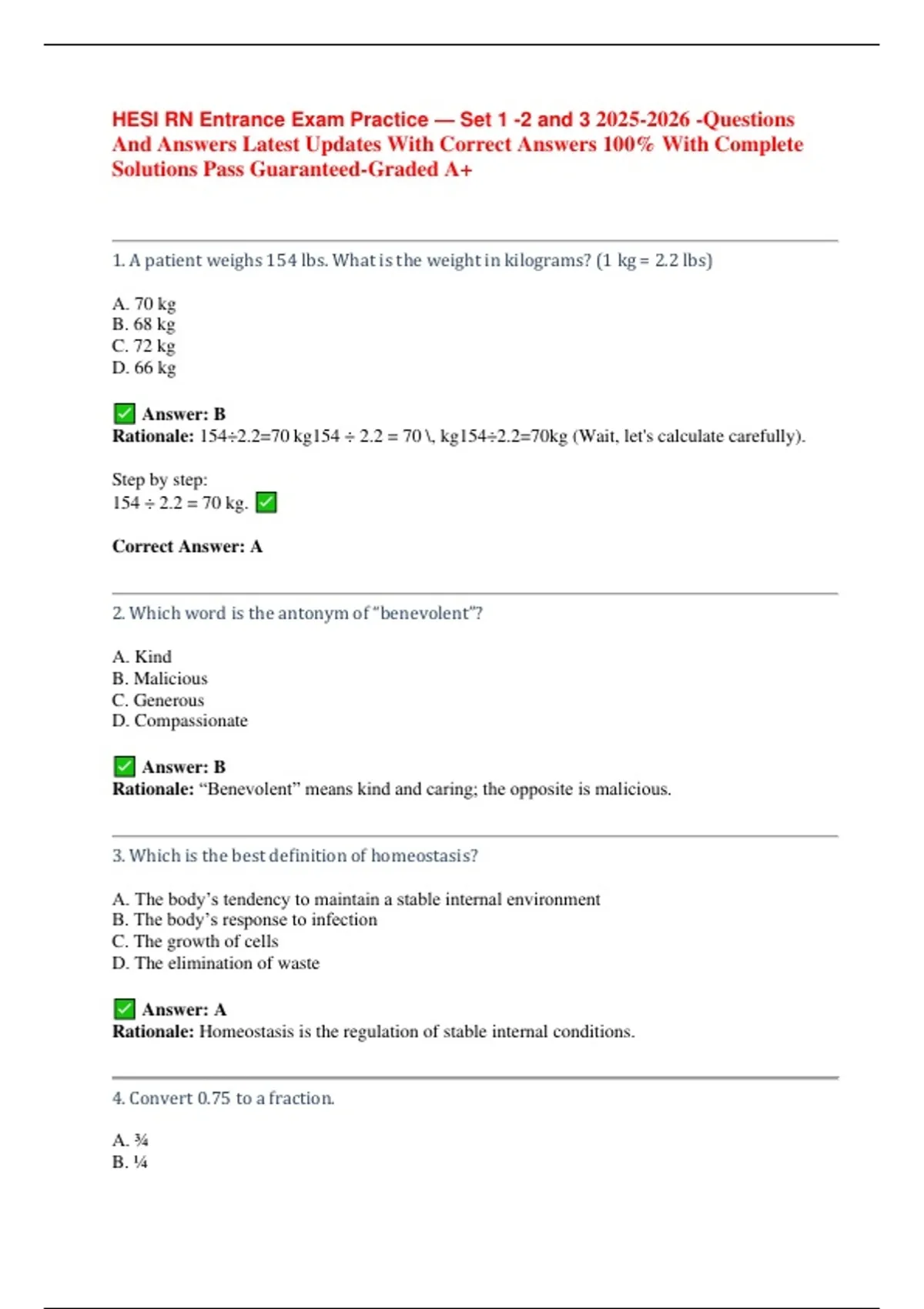 HESI RN Entrance Exam Practice — Set 1 -2 and 3 2025-2026 -Questions And Answers Latest Updates With Correct Answers 100% With Complete Solutions Pass Guaranteed-Graded A+

1. A patient weighs 154 lbs. What is the weight in kilograms? (1 kg = 2.2 lbs)

A. 70 kg
B. 68 kg
C. 72 kg
D. 66 kg

✅ Answer: B
Rationale: 154÷2.2=70 kg154 ÷ 2.2 = 70 \, kg154÷2.2=70kg (Wait, let's calculate carefully).

Step by step:
154 ÷ 2.2 = 70 kg. ✅

Correct Answer: A

2. Which word is the antonym of "benevolent"?

A. Kind
B. Malicious
C. Generous
D. Compassionate

✅ Answer: B
Rationale: "Benevolent" means kind and caring; the opposite is malicious.

3. Which is the best definition of homeostasis?

A. The body's tendency to maintain a stable internal environment
B. The body's response to infection
C. The growth of cells
D. The elimination of waste

✅ Answer: A
Rationale: Homeostasis is the regulation of stable internal conditions.

4. Convert 0.75 to a fraction.

A. ¾
B. ¼